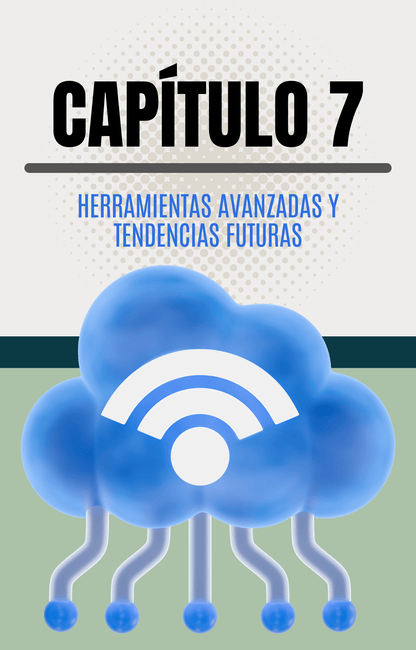 CAPÍTULO 7

HERRAMIENTAS AVANZADAS Y TENDENCIAS FUTURAS